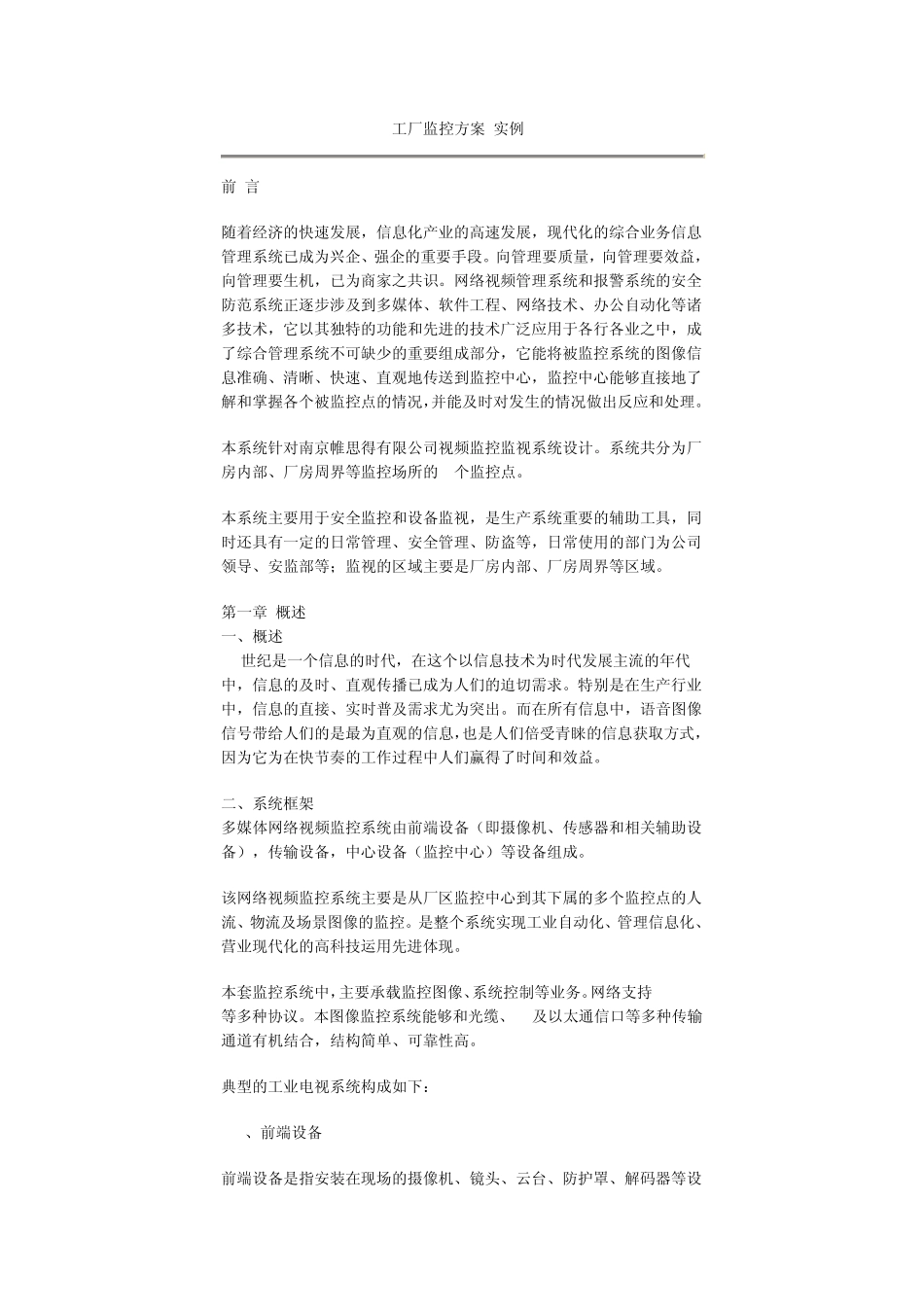 工厂监控方案 实例

前 言

随着经济的快速发展，信息化产业的高速发展，现代化的综合业务信息管理系统已成为兴企、强企的重要手段。向管理要质量，向管理要效益，向管理要生机，已为商家之共识。网络视频管理系统和报警系统的安全防范系统正逐步涉及到多媒体、软件工程、网络技术、办公自动化等诸多技术，它以其独特的功能和先进的技术广泛应用于各行各业之中，成了综合管理系统不可缺少的重要组成部分，它能将被监控系统的图像信息准确、清晰、快速、直观地传送到监控中心，监控中心能够直接地了解和掌握各个被监控点的情况，并能及时对发生的情况做出反应和处理。

本系统针对南京帷思得有限公司视频监控监视系统设计。系统共分为厂房内部、厂房周界等监控场所的 个监控点。

本系统主要用于安全监控和设备监视，是生产系统重要的辅助工具，同时还具有一定的日常管理、安全管理、防盗等，日常使用的部门为公司领导、安监部等；监视的区域主要是厂房内部、厂房周界等区域。

第一章 概述
一、概述
世纪是一个信息的时代，在这个以信息技术为时代发展主流的年代中，信息的及时、直观传播已成为人们的迫切需求。特别是在生产行业中，信息的直接、实时普及需求尤为突出。而在所有信息中，语音图像信号带给人们的是最为直观的信息，也是人们倍受青睐的信息获取方式，因为它为在快节奏的工作过程中人们赢得了时间和效益。

二、系统框架
多媒体网络视频监控系统由前端设备（即摄像机、传感器和相关辅助设备），传输设备，中心设备（监控中心）等设备组成。

该网络视频监控系统主要是从厂区监控中心到其下属的多个监控点的人流、物流及场景图像的监控。是整个系统实现工业自动化、管理信息化、营业现代化的高科技运用先进体现。

本套监控系统中，主要承载监控图像、系统控制等业务。网络支持 等多种协议。本图像监控系统能够和光缆、 及以太通信口等多种传输通道有机结合，结构简单、可靠性高。

典型的工业电视系统构成如下：

、前端设备

前端设备是指安装在现场的摄像机、镜头、云台、防护罩、解码器等设